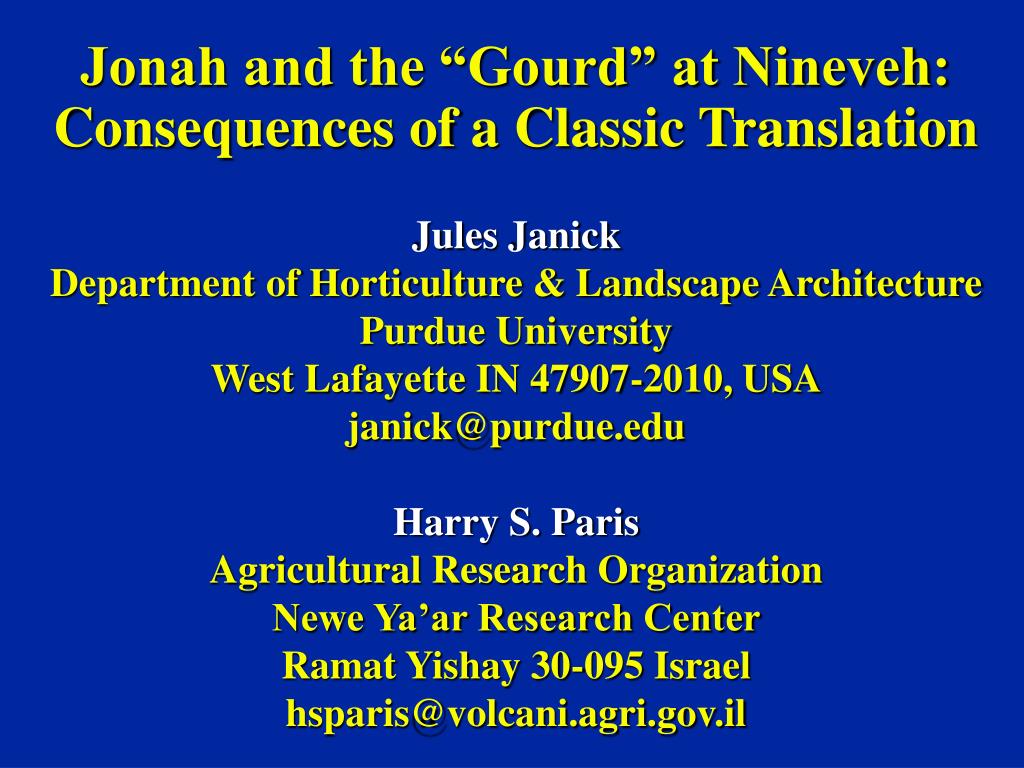 Jonah and the “Gourd” at Nineveh: Consequences of a Classic Translation

Jules Janick
Department of Horticulture & Landscape Architecture
Purdue University
West Lafayette IN 47907-2010, USA
janick@purdue.edu

Harry S. Paris
Agricultural Research Organization
Newe Ya’ar Research Center
Ramat Yishay 30-095 Israel
hsparis@volcani.agri.gov.il